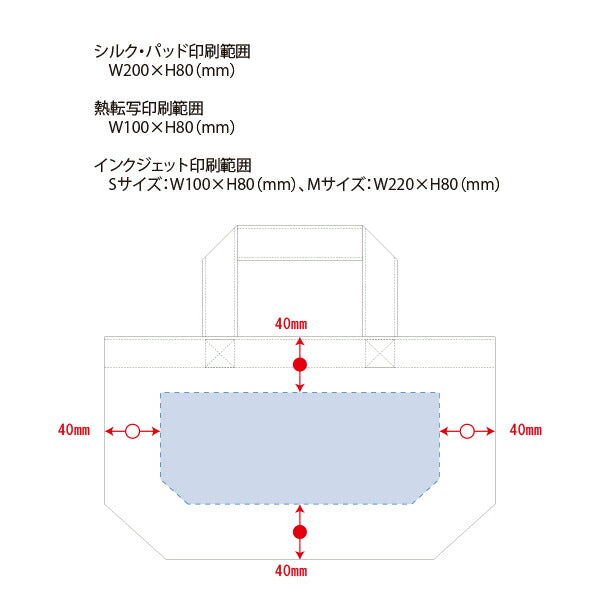 シルク・パッド印刷範囲
W200×H80（mm）

熱転写印刷範囲
W100×H80（mm）

インクジェット印刷範囲
Sサイズ：W100×H80（mm）、Mサイズ：W220×H80（mm）

40mm

40mm

40mm

40mm